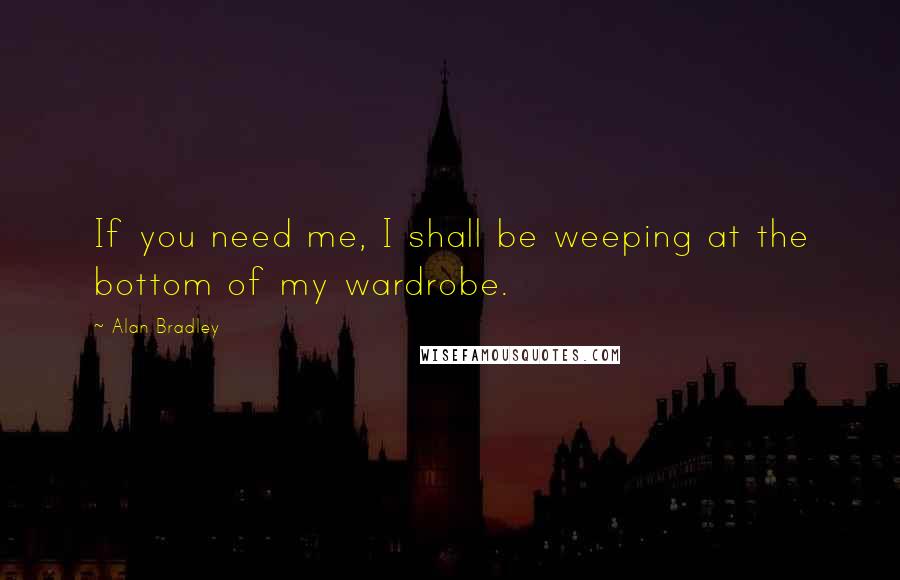 If you need me, I shall be weeping at the bottom of my wardrobe.

- Alan Bradley

WISEFAMOUSQUOTES.COM